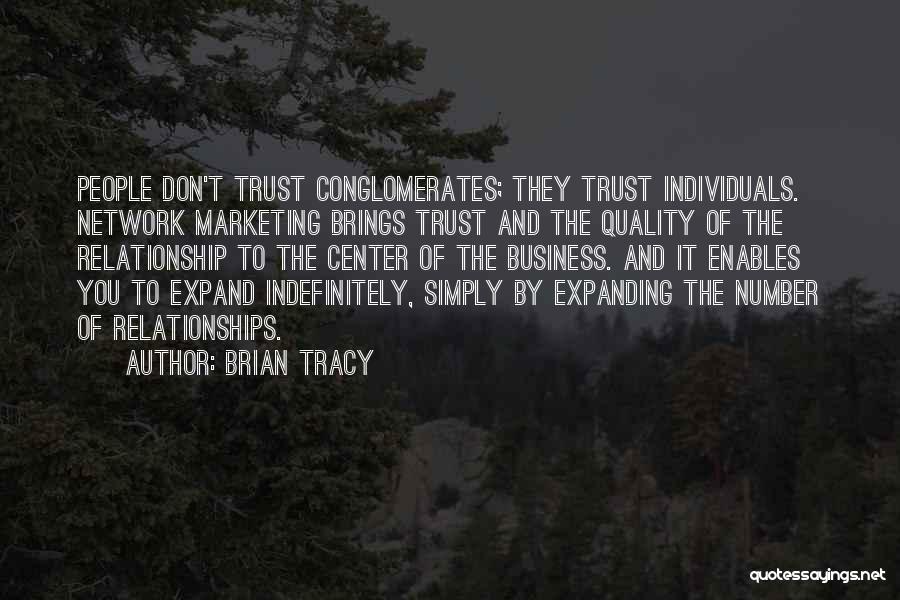 PEOPLE DON'T TRUST CONGLOMERATES; THEY TRUST INDIVIDUALS. NETWORK MARKETING BRINGS TRUST AND THE QUALITY OF THE RELATIONSHIP TO THE CENTER OF THE BUSINESS. AND IT ENABLES YOU TO EXPAND INDEFINITELY, SIMPLY BY EXPANDING THE NUMBER OF RELATIONSHIPS.

AUTHOR: BRIAN TRACY

quotessayings.net